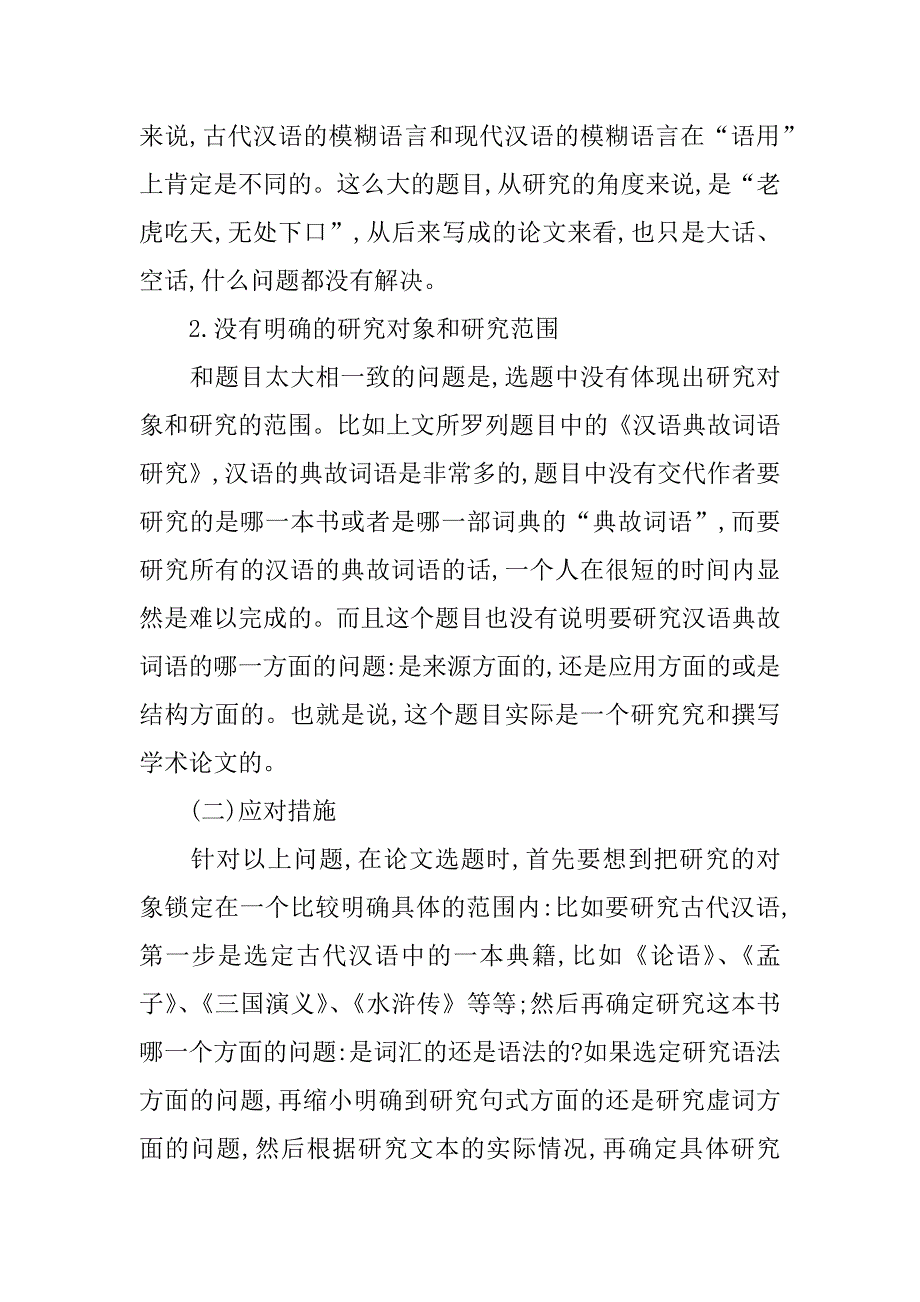 来说,古代汉语的模糊语言和现代汉语的模糊语言在“语用”上肯定是不同的。这么大的题目,从研究的角度来说,是“老虎吃天,无处下口”,从后来写成的论文来看,也只是大话、空话,什么问题都没有解决。

2.没有明确的研究对象和研究范围

和题目太大相一致的问题是,选题中没有体现出研究对象和研究的范围。比如上文所罗列题目中的《汉语典故词语研究》,汉语的典故词语是非常多的,题目中没有交代作者要研究的是哪一本书或者是哪一部词典的“典故词语”,而要研究所有的汉语的典故词语的话,一个人在很短的时间内显然是难以完成的。而且这个题目也没有说明要研究汉语典故词语的哪一方面的问题:是来源方面的,还是应用方面的或是结构方面的。也就是说,这个题目实际是一个研究究和撰写学术论文的。

(二)应对措施

针对以上问题,在论文选题时,首先要想到把研究的对象锁定在一个比较明确具体的范围内:比如要研究古代汉语,第一步是选定古代汉语中的一本典籍,比如《论语》、《孟子》、《三国演义》、《水浒传》等等;然后再确定研究这本书哪一个方面的问题:是词汇的还是语法的?如果选定研究语法方面的问题,再缩小明确到研究句式方面的还是研究虚词方面的问题,然后根据研究文本的实际情况,再确定具体研究